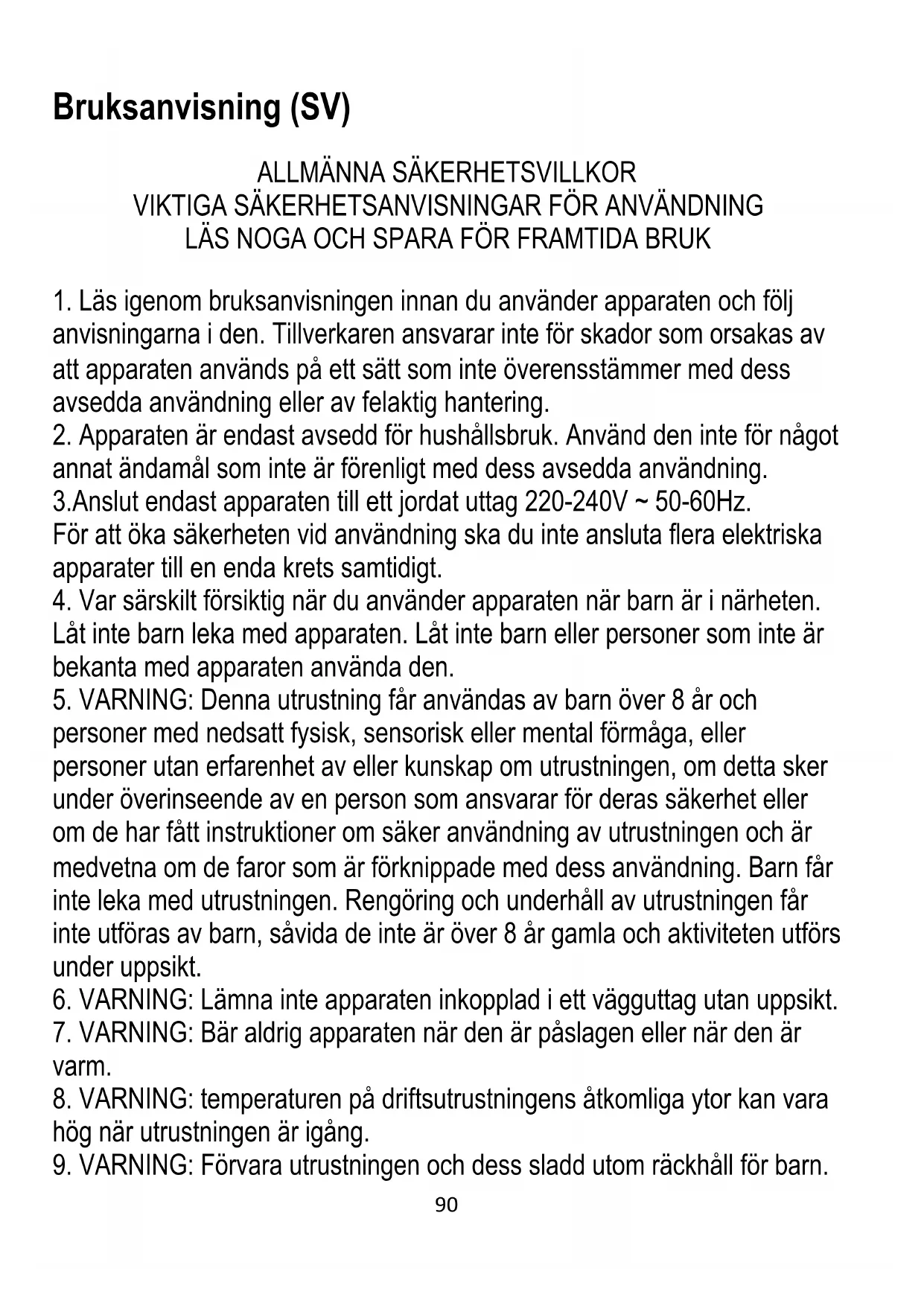 Bruksanvisning (SV)

ALLMÄNNA SÄKERHETSVILLKOR
VIKTIGA SÄKERHETSANVISNINGAR FÖR ANVÄNDNING
LÄS NOGA OCH SPARA FÖR FRAMTIDA BRUK

1. Läs igenom bruksanvisningen innan du använder apparaten och följ anvisningarna i den. Tillverkaren ansvarar inte för skador som orsakas av att apparaten används på ett sätt som inte överensstämmer med dess avsedda användning eller av felaktig hantering.
2. Apparaten är endast avsedd för hushållsbruk. Använd den inte för något annat ändamål som inte är förenligt med dess avsedda användning.
3.Anslut endast apparaten till ett jordat uttag 220-240V ~ 50-60Hz.
För att öka säkerheten vid användning ska du inte ansluta flera elektriska apparater till en enda krets samtidigt.
4. Var särskilt försiktig när du använder apparaten när barn är i närheten. Låt inte barn leka med apparaten. Låt inte barn eller personer som inte är bekanta med apparaten använda den.
5. VARNING: Denna utrustning får användas av barn över 8 år och personer med nedsatt fysisk, sensorisk eller mental förmåga, eller personer utan erfarenhet av eller kunskap om utrustningen, om detta sker under överinseende av en person som ansvarar för deras säkerhet eller om de har fått instruktioner om säker användning av utrustningen och är medvetna om de faror som är förknippade med dess användning. Barn får inte leka med utrustningen. Rengöring och underhåll av utrustningen får inte utföras av barn, såvida de inte är över 8 år gamla och aktiviteten utförs under uppsikt.
6. VARNING: Lämna inte apparaten inkopplad i ett vägguttag utan uppsikt.
7. VARNING: Bär aldrig apparaten när den är påslagen eller när den är varm.
8. VARNING: temperaturen på driftsutrustningens åtkomliga ytor kan vara hög när utrustningen är igång.
9. VARNING: Förvara utrustningen och dess sladd utom räckhåll för barn.
90